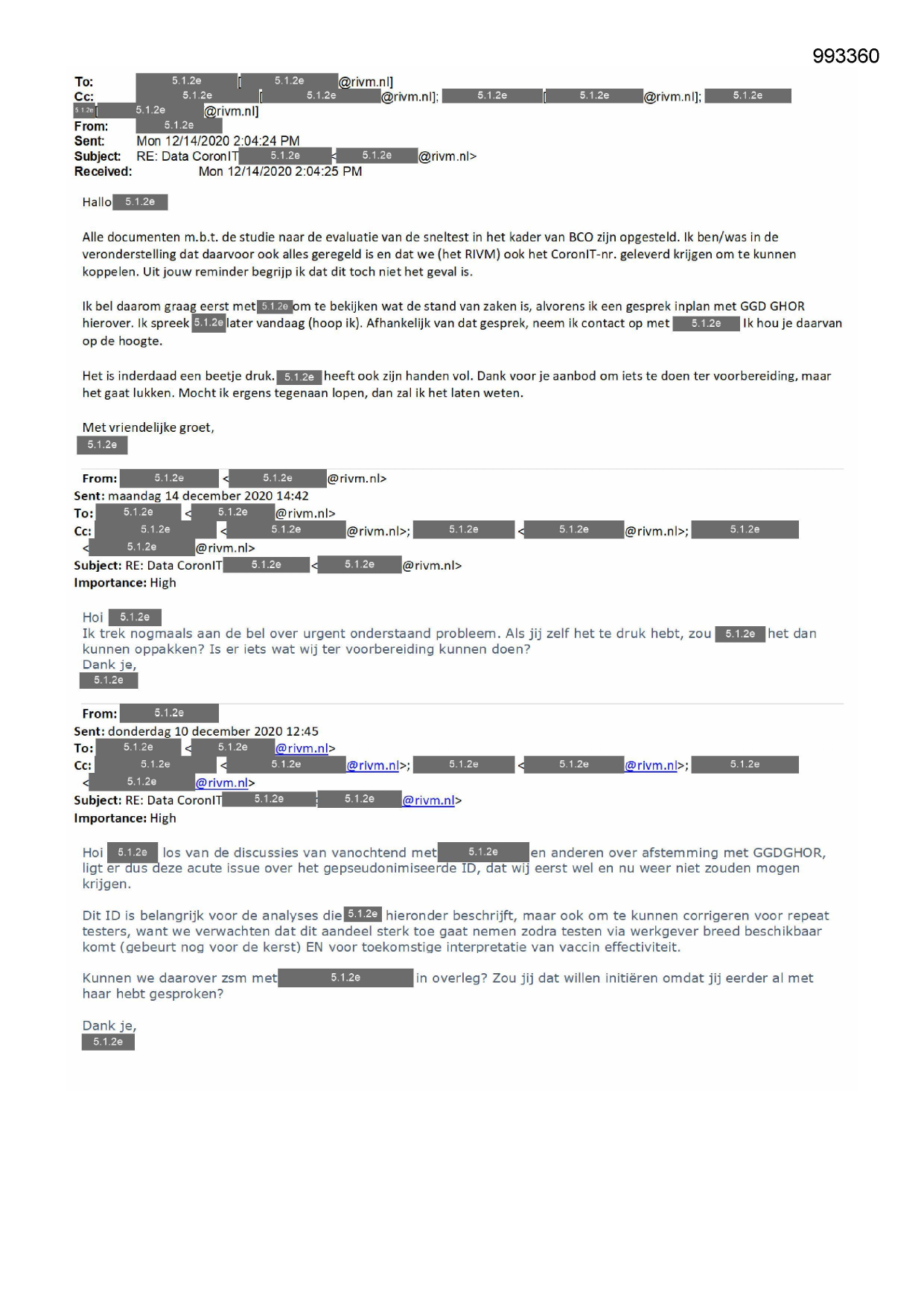 993360

To: 5.1.2e [5.1.2e @rivm.nl]
Cc: 5.1.2e [5.1.2e @rivm.nl]; 5.1.2e [5.1.2e @rivm.nl]; 5.1.2e
5.1.2e [5.1.2e @rivm.nl]
From: 5.1.2e
Sent: Mon 12/14/2020 2:04:24 PM
Subject: RE: Data CoronIT 5.1.2e <5.1.2e @rivm.nl>
Received: Mon 12/14/2020 2:04:25 PM

Hallo 5.1.2e

Alle documenten m.b.t. de studie naar de evaluatie van de sneltest in het kader van BCO zijn opgesteld. Ik ben/was in de veronderstelling dat daarvoor ook alles geregeld is en dat we (het RIVM) ook het CoronIT-nr. geleverd krijgen om te kunnen koppelen. Uit jouw reminder begrijp ik dat dit toch niet het geval is.

Ik bel daarom graag eerst met 5.1.2e om te bekijken wat de stand van zaken is, alvorens ik een gesprek inplan met GGD GHOR hierover. Ik spreek 5.1.2e later vandaag (hoop ik). Afhankelijk van dat gesprek, neem ik contact op met 5.1.2e Ik hou je daarvan op de hoogte.

Het is inderdaad een beetje druk. 5.1.2e heeft ook zijn handen vol. Dank voor je aanbod om iets te doen ter voorbereiding, maar het gaat lukken. Mocht ik ergens tegenaan lopen, dan zal ik het laten weten.

Met vriendelijke groet,
5.1.2e

From: 5.1.2e <5.1.2e @rivm.nl>
Sent: maandag 14 december 2020 14:42
To: 5.1.2e <5.1.2e @rivm.nl>
Cc: 5.1.2e <5.1.2e @rivm.nl>; 5.1.2e <5.1.2e @rivm.nl>; 5.1.2e
<5.1.2e @rivm.nl>
Subject: RE: Data CoronIT 5.1.2e <5.1.2e @rivm.nl>
Importance: High

Hoi 5.1.2e
Ik trek nogmaals aan de bel over urgent onderstaand probleem. Als jij zelf het te druk hebt, zou 5.1.2e het dan kunnen oppakken? Is er iets wat wij ter voorbereiding kunnen doen?
Dank je,
5.1.2e

From: 5.1.2e
Sent: donderdag 10 december 2020 12:45
To: 5.1.2e <5.1.2e @rivm.nl>
Cc: 5.1.2e <5.1.2e @rivm.nl>; 5.1.2e <5.1.2e @rivm.nl>; 5.1.2e
<5.1.2e @rivm.nl>
Subject: RE: Data CoronIT 5.1.2e 5.1.2e @rivm.nl>
Importance: High

Hoi 5.1.2e los van de discussies van vanochtend met 5.1.2e en anderen over afstemming met GGDGHOR, ligt er dus deze acute issue over het gepseudonimiseerde ID, dat wij eerst wel en nu weer niet zouden mogen krijgen.

Dit ID is belangrijk voor de analyses die 5.1.2e hieronder beschrijft, maar ook om te kunnen corrigeren voor repeat testers, want we verwachten dat dit aandeel sterk toe gaat nemen zodra testen via werkgever breed beschikbaar komt (gebeurt nog voor de kerst) EN voor toekomstige interpretatie van vaccin effectiviteit.

Kunnen we daarover zsm met 5.1.2e in overleg? Zou jij dat willen initiëren omdat jij eerder al met haar hebt gesproken?

Dank je,
5.1.2e